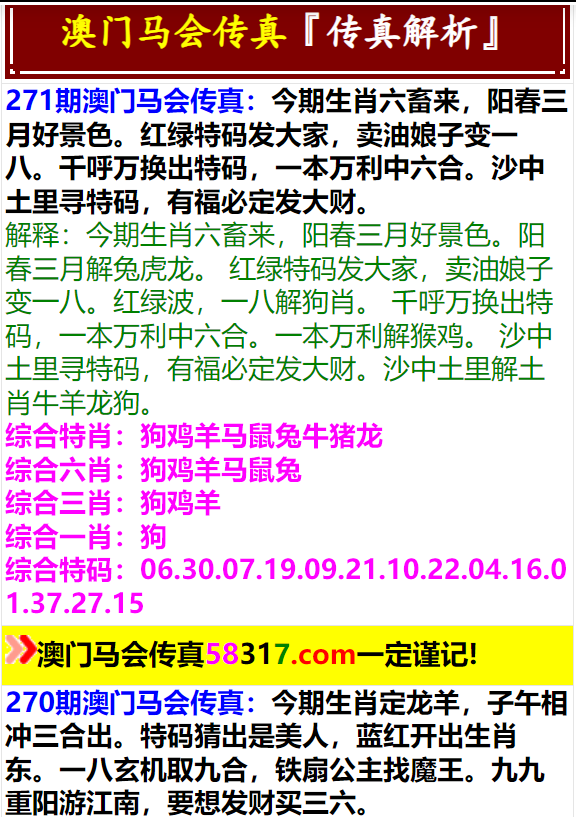 澳门马会传真『传真解析』

271期澳门马会传真：今期生肖六畜来，阳春三月好景色。红绿特码发大家，卖油娘子变一八。千呼万换出特码，一本万利中六合。沙中土里寻特码，有福必定发大财。
解释：今期生肖六畜来，阳春三月好景色。阳春三月解兔虎龙。 红绿特码发大家，卖油娘子变一八。红绿波，一八解狗肖。 千呼万换出特码，一本万利中六合。一本万利解猴鸡。 沙中土里寻特码，有福必定发大财。沙中土里解土肖牛羊龙狗。
综合特肖：狗鸡羊马鼠兔牛猪龙
综合六肖：狗鸡羊马鼠兔
综合三肖：狗鸡羊
综合一肖：狗
综合特码：06.30.07.19.09.21.10.22.04.16.01.37.27.15

澳门马会传真58317.com一定谨记!

270期澳门马会传真：今期生肖定龙羊，子午相冲三合出。特码猜出是美人，蓝红开出生肖东。一八玄机取九合，铁扇公主找魔王。九九重阳游江南，要想发财买三六。